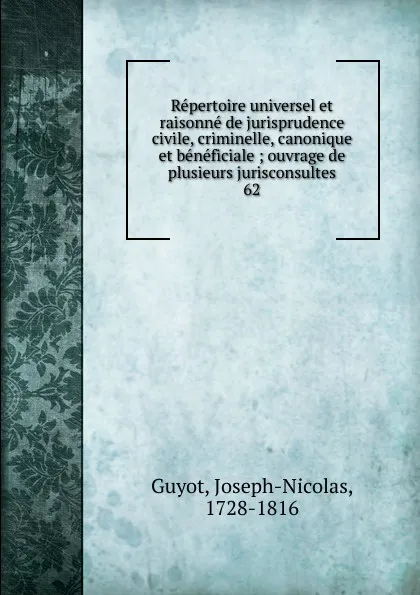 Répertoire universel et raisonné de jurisprudence civile, criminelle, canonique et bénéficiale ; ouvrage de plusieurs jurisconsultes
62

Guyot, Joseph-Nicolas, 1728-1816